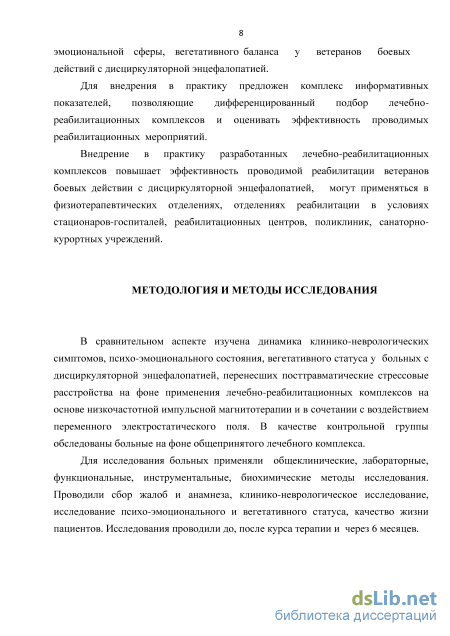 8

эмоциональной сферы, вегетативного баланса у ветеранов боевых действий с дисциркуляторной энцефалопатией.

Для внедрения в практику предложен комплекс информативных показателей, позволяющие дифференцированный подбор лечебно-реабилитационных комплексов и оценивать эффективность проводимых реабилитационных мероприятий.

Внедрение в практику разработанных лечебно-реабилитационных комплексов повышает эффективность проводимой реабилитации ветеранов боевых действии с дисциркуляторной энцефалопатией, могут применяться в физиотерапевтических отделениях, отделениях реабилитации в условиях стационаров-госпиталей, реабилитационных центров, поликлиник, санаторно-курортных учреждений.

МЕТОДОЛОГИЯ И МЕТОДЫ ИССЛЕДОВАНИЯ

В сравнительном аспекте изучена динамика клинико-неврологических симптомов, психо-эмоционального состояния, вегетативного статуса у больных с дисциркуляторной энцефалопатией, перенесших посттравматические стрессовые расстройства на фоне применения лечебно-реабилитационных комплексов на основе низкочастотной импульсной магнитотерапии и в сочетании с воздействием переменного электростатического поля. В качестве контрольной группы обследованы больные на фоне общепринятого лечебного комплекса.

Для исследования больных применяли общеклинические, лабораторные, функциональные, инструментальные, биохимические методы исследования. Проводили сбор жалоб и анамнеза, клинико-неврологическое исследование, исследование психо-эмоционального и вегетативного статуса, качество жизни пациентов. Исследования проводили до, после курса терапии и через 6 месяцев.

dsLib.net
библиотека диссертаций